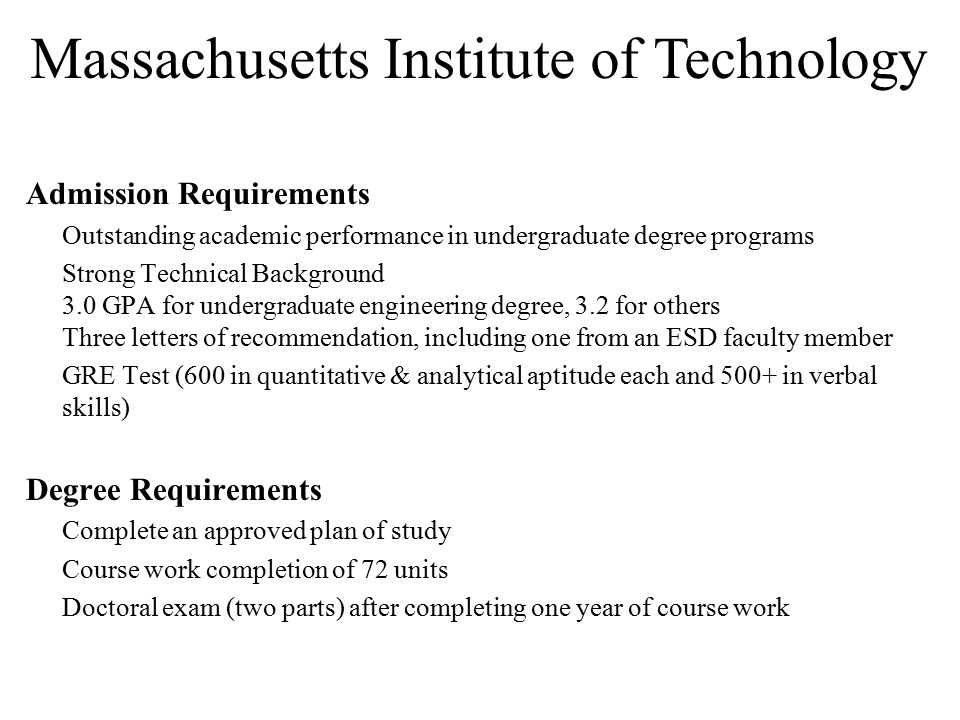 Massachusetts Institute of Technology

Admission Requirements

Outstanding academic performance in undergraduate degree programs

Strong Technical Background
3.0 GPA for undergraduate engineering degree, 3.2 for others
Three letters of recommendation, including one from an ESD faculty member

GRE Test (600 in quantitative & analytical aptitude each and 500+ in verbal skills)

Degree Requirements

Complete an approved plan of study

Course work completion of 72 units

Doctoral exam (two parts) after completing one year of course work